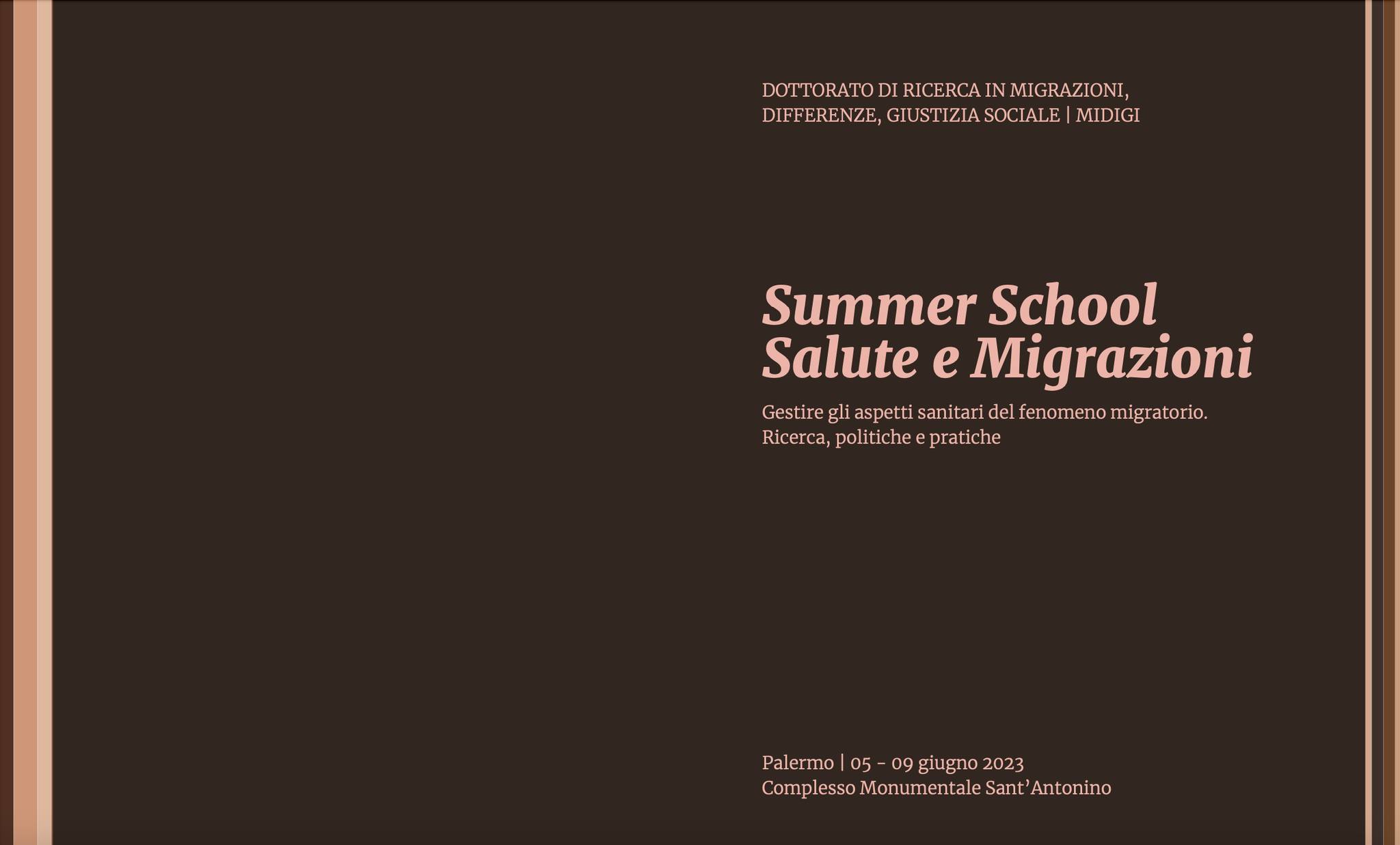 DOTTORATO DI RICERCA IN MIGRAZIONI, DIFFERENZE, GIUSTIZIA SOCIALE | MIDIGI

Summer School
Salute e Migrazioni

Gestire gli aspetti sanitari del fenomeno migratorio. Ricerca, politiche e pratiche

Palermo | 05 - 09 giugno 2023
Complesso Monumentale Sant'Antonino